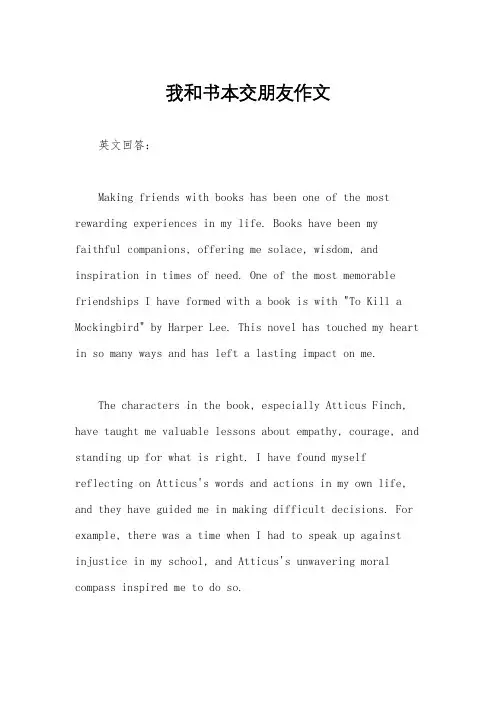 我和书本交朋友作文

英文回答：

Making friends with books has been one of the most rewarding experiences in my life. Books have been my faithful companions, offering me solace, wisdom, and inspiration in times of need. One of the most memorable friendships I have formed with a book is with "To Kill a Mockingbird" by Harper Lee. This novel has touched my heart in so many ways and has left a lasting impact on me.

The characters in the book, especially Atticus Finch, have taught me valuable lessons about empathy, courage, and standing up for what is right. I have found myself reflecting on Atticus's words and actions in my own life, and they have guided me in making difficult decisions. For example, there was a time when I had to speak up against injustice in my school, and Atticus's unwavering moral compass inspired me to do so.